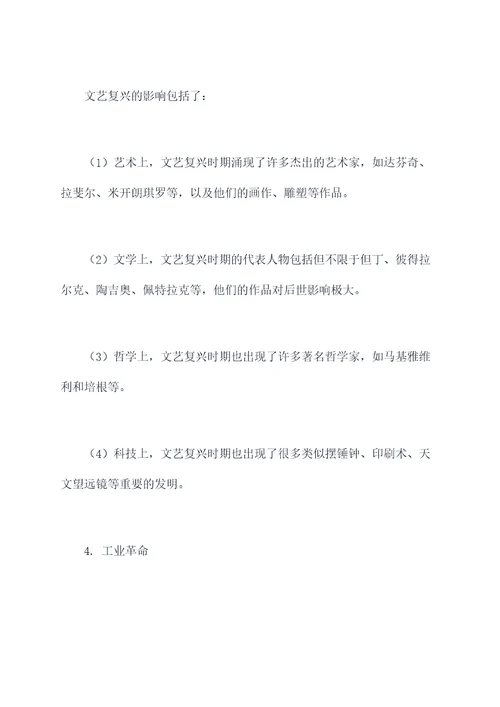 文艺复兴的影响包括了：

（1）艺术上，文艺复兴时期涌现了许多杰出的艺术家，如达芬奇、拉斐尔、米开朗琪罗等，以及他们的画作、雕塑等作品。

（2）文学上，文艺复兴时期的代表人物包括但不限于但丁、彼得拉尔克、陶吉奥、佩特拉克等，他们的作品对后世影响极大。

（3）哲学上，文艺复兴时期也出现了许多著名哲学家，如马基雅维利和培根等。

（4）科技上，文艺复兴时期也出现了很多类似摆锤钟、印刷术、天文望远镜等重要的发明。

4. 工业革命